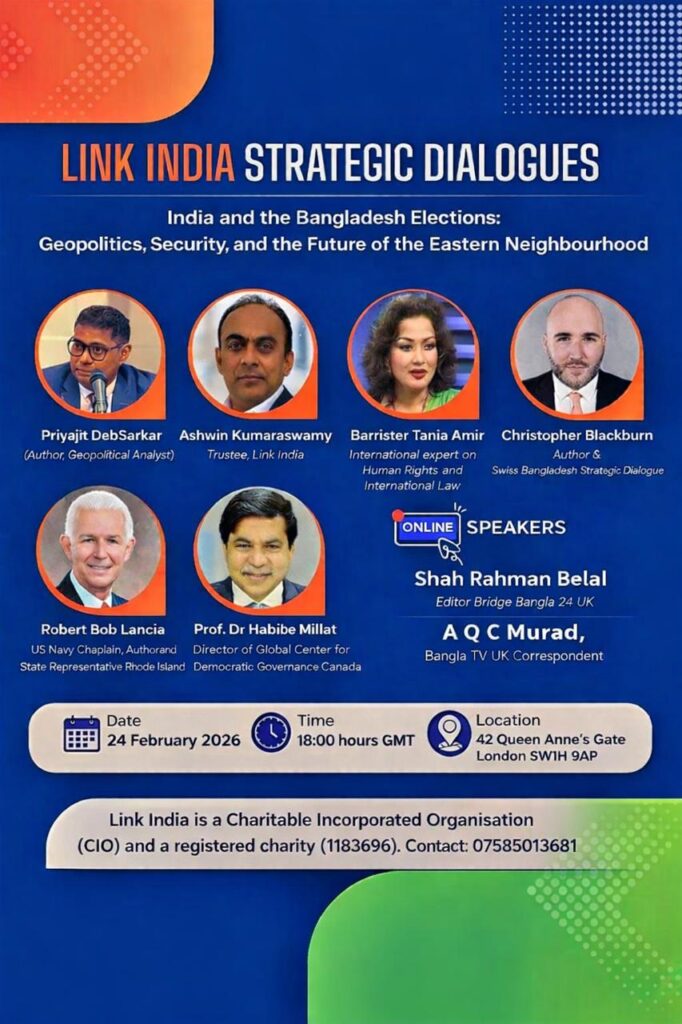 LINK INDIA STRATEGIC DIALOGUES

India and the Bangladesh Elections: Geopolitics, Security, and the Future of the Eastern Neighbourhood

Priyajit DebSarkar
(Author, Geopolitical Analyst)

Ashwin Kumaraswamy
Trustee, Link India

Barrister Tania Amir
International expert on Human Rights and International Law

Christopher Blackburn
Author &
Swiss Bangladesh Strategic Dialogue

Robert Bob Lancia
US Navy Chaplain, Authorand State Representative Rhode Island

Prof. Dr Habibe Millat
Director of Global Center for Democratic Governance Canada

ONLINE SPEAKERS

Shah Rahman Belal
Editor Bridge Bangla 24 UK

A Q C Murad,
Bangla TV UK Correspondent

Date
24 February 2026

Time
18:00 hours GMT

Location
42 Queen Anne's Gate
London SW1H 9AP

Link India is a Charitable Incorporated Organisation (CIO) and a registered charity (1183696). Contact: 07585013681